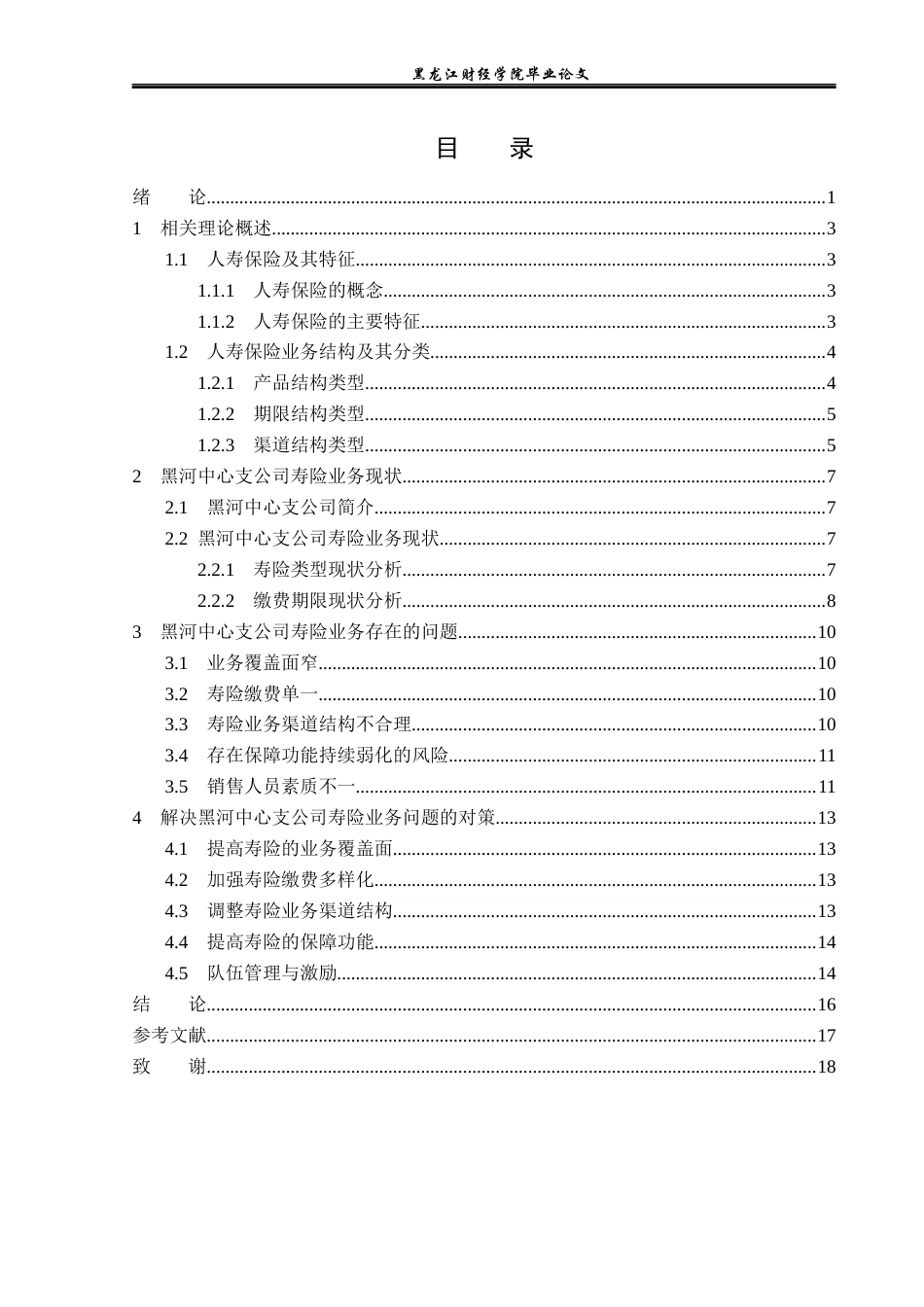 黑龙江财经学院毕业论文

目 录

绪 论 1
1 相关理论概述 3
1.1 人寿保险及其特征 3
1.1.1 人寿保险的概念 3
1.1.2 人寿保险的主要特征 3
1.2 人寿保险业务结构及其分类 4
1.2.1 产品结构类型 4
1.2.2 期限结构类型 5
1.2.3 渠道结构类型 5
2 黑河中心支公司寿险业务现状 7
2.1 黑河中心支公司简介 7
2.2 黑河中心支公司寿险业务现状 7
2.2.1 寿险类型现状分析 7
2.2.2 缴费期限现状分析 8
3 黑河中心支公司寿险业务存在的问题 10
3.1 业务覆盖面窄 10
3.2 寿险缴费单一 10
3.3 寿险业务渠道结构不合理 10
3.4 存在保障功能持续弱化的风险 11
3.5 销售人员素质不一 11
4 解决黑河中心支公司寿险业务问题的对策 13
4.1 提高寿险的业务覆盖面 13
4.2 加强寿险缴费多样化 13
4.3 调整寿险业务渠道结构 13
4.4 提高寿险的保障功能 14
4.5 队伍管理与激励 14
结 论 16
参考文献 17
致 谢 18